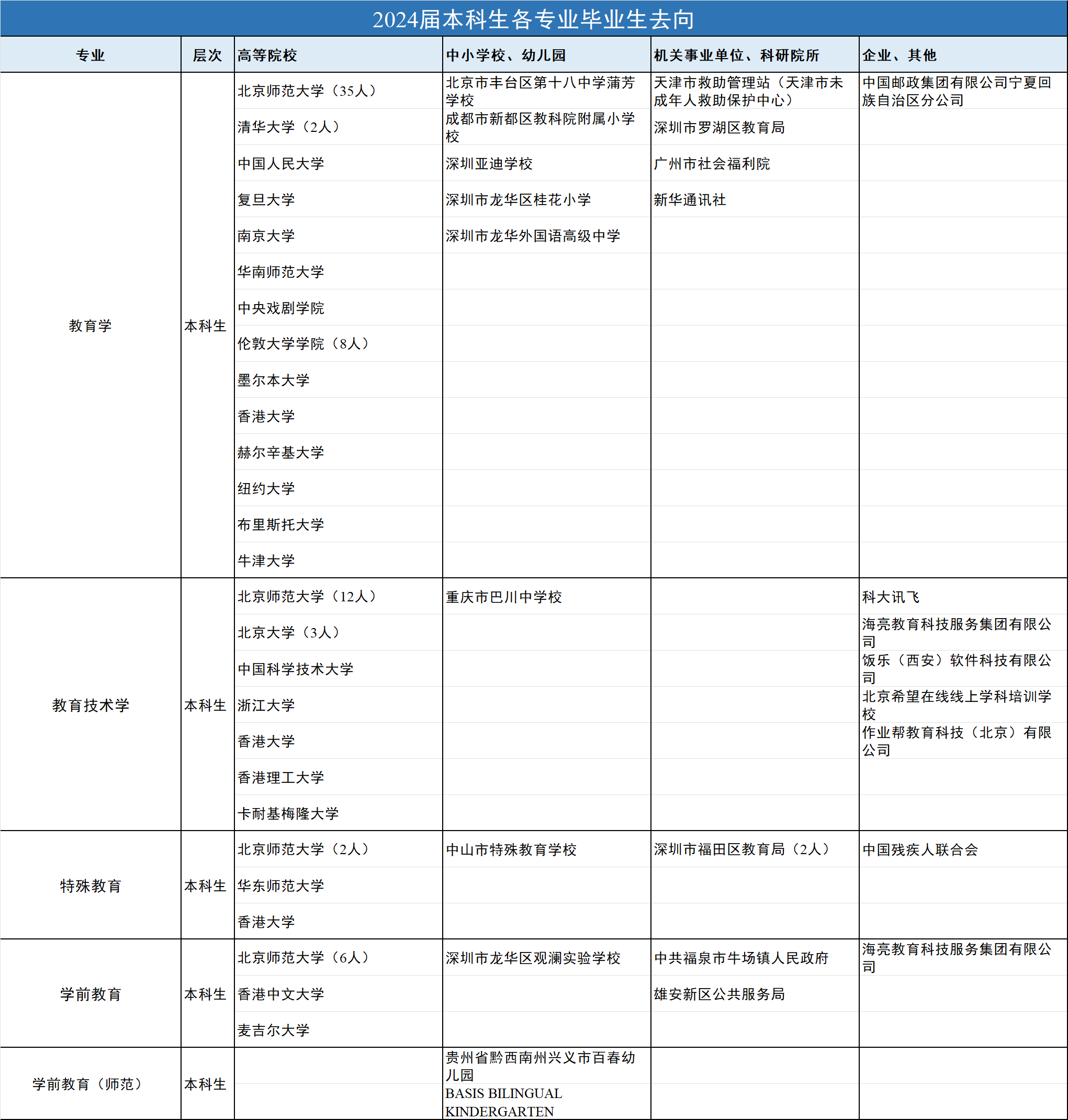 2024届本科生各专业毕业生去向

| 专业 | 层次 | 高等院校 | 中小学校、幼儿园 | 机关事业单位、科研院所 | 企业、其他 |
|---|---|---|---|---|---|
| 教育学 | 本科生 | 北京师范大学（35人） | 北京市丰台区第十八中学蒲芳学校 | 天津市救助管理站（天津市未成年人救助保护中心） | 中国邮政集团有限公司宁夏回族自治区分公司 |
| | | 清华大学（2人） | 成都市新都区教科院附属小学校 | 深圳市罗湖区教育局 | |
| | | 中国人民大学 | 深圳亚迪学校 | 广州市社会福利院 | |
| | | 复旦大学 | 深圳市龙华区桂花小学 | 新华通讯社 | |
| | | 南京大学 | 深圳市龙华外国语高级中学 | | |
| | | 华南师范大学 | | | |
| | | 中央戏剧学院 | | | |
| | | 伦敦大学学院（8人） | | | |
| | | 墨尔本大学 | | | |
| | | 香港大学 | | | |
| | | 赫尔辛基大学 | | | |
| | | 纽约大学 | | | |
| | | 布里斯托大学 | | | |
| | | 牛津大学 | | | |
| 教育技术学 | 本科生 | 北京师范大学（12人） | 重庆市巴川中学校 | | 科大讯飞 |
| | | 北京大学（3人） | | | 海亮教育科技服务集团有限公司 |
| | | 中国科学技术大学 | | | 饭乐（西安）软件科技有限公司 |
| | | 浙江大学 | | | 北京希望在线线上学科培训学校 |
| | | 香港大学 | | | 作业帮教育科技（北京）有限公司 |
| | | 香港理工大学 | | | |
| | | 卡耐基梅隆大学 | | | |
| 特殊教育 | 本科生 | 北京师范大学（2人） | 中山市特殊教育学校 | 深圳市福田区教育局（2人） | 中国残疾人联合会 |
| | | 华东师范大学 | | | |
| | | 香港大学 | | | |
| 学前教育 | 本科生 | 北京师范大学（6人） | 深圳市龙华区观澜实验学校 | 中共福泉市牛场镇人民政府 | 海亮教育科技服务集团有限公司 |
| | | 香港中文大学 | | 雄安新区公共服务局 | |
| | | 麦吉尔大学 | | | |
| 学前教育（师范） | 本科生 | | 贵州省黔西南州兴义市百春幼儿园 | | |
| | | | BASIS BILINGUAL KINDERGARTEN | | |